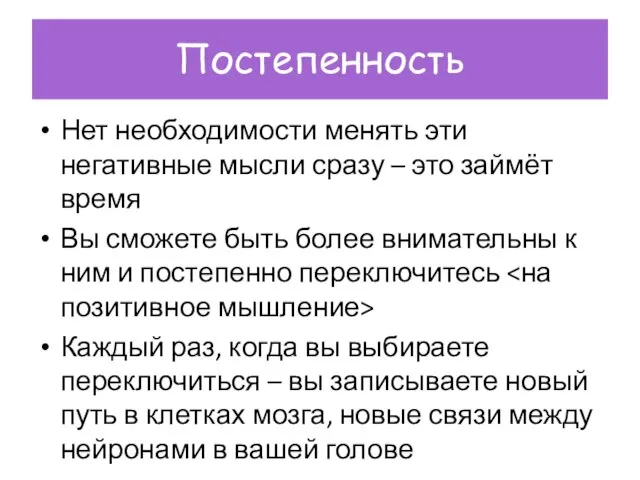 Постепенность

• Нет необходимости менять эти негативные мысли сразу – это займёт время

• Вы сможете быть более внимательны к ним и постепенно переключитесь <на позитивное мышление>

• Каждый раз, когда вы выбираете переключиться – вы записываете новый путь в клетках мозга, новые связи между нейронами в вашей голове